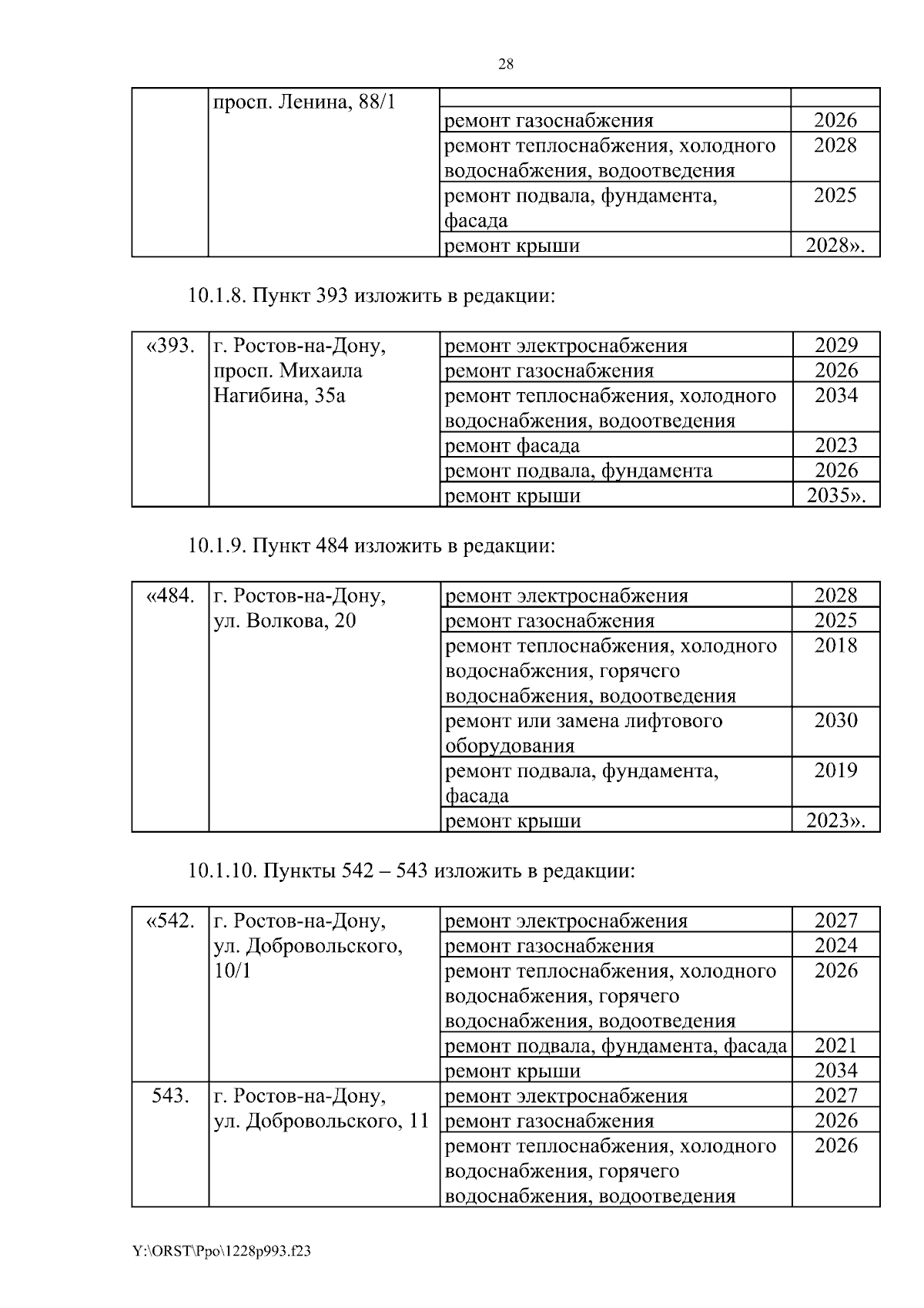 28

| | просп. Ленина, 88/1 | | |
|---|---|---|---|
| | | ремонт газоснабжения | 2026 |
| | | ремонт теплоснабжения, холодного водоснабжения, водоотведения | 2028 |
| | | ремонт подвала, фундамента, фасада | 2025 |
| | | ремонт крыши | 2028». |

10.1.8. Пункт 393 изложить в редакции:

| «393. | г. Ростов-на-Дону, просп. Михаила Нагибина, 35а | ремонт электроснабжения | 2029 |
|---|---|---|---|
| | | ремонт газоснабжения | 2026 |
| | | ремонт теплоснабжения, холодного водоснабжения, водоотведения | 2034 |
| | | ремонт фасада | 2023 |
| | | ремонт подвала, фундамента | 2026 |
| | | ремонт крыши | 2035». |

10.1.9. Пункт 484 изложить в редакции:

| «484. | г. Ростов-на-Дону, ул. Волкова, 20 | ремонт электроснабжения | 2028 |
|---|---|---|---|
| | | ремонт газоснабжения | 2025 |
| | | ремонт теплоснабжения, холодного водоснабжения, горячего водоснабжения, водоотведения | 2018 |
| | | ремонт или замена лифтового оборудования | 2030 |
| | | ремонт подвала, фундамента, фасада | 2019 |
| | | ремонт крыши | 2023». |

10.1.10. Пункты 542 – 543 изложить в редакции:

| «542. | г. Ростов-на-Дону, ул. Добровольского, 10/1 | ремонт электроснабжения | 2027 |
|---|---|---|---|
| | | ремонт газоснабжения | 2024 |
| | | ремонт теплоснабжения, холодного водоснабжения, горячего водоснабжения, водоотведения | 2026 |
| | | ремонт подвала, фундамента, фасада | 2021 |
| | | ремонт крыши | 2034 |
| 543. | г. Ростов-на-Дону, ул. Добровольского, 11 | ремонт электроснабжения | 2027 |
| | | ремонт газоснабжения | 2026 |
| | | ремонт теплоснабжения, холодного водоснабжения, горячего водоснабжения, водоотведения | 2026 |

Y:\ORST\Ppo\1228p993.f23